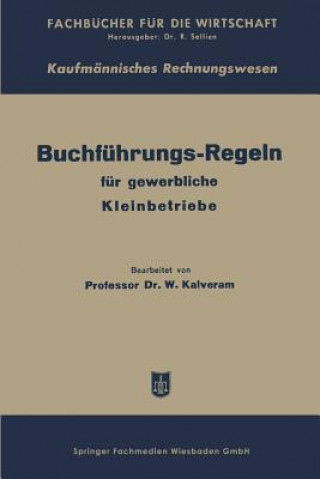 FACHBÜCHER FÜR DIE WIRTSCHAFT
Herausgeber: Dr. R. Sellien

Kaufmännisches Rechnungswesen

Buchführungs-Regeln
für gewerbliche
Kleinbetriebe

Bearbeitet von
Professor Dr. W. Kalveram

Springer Fachmedien Wiesbaden GmbH